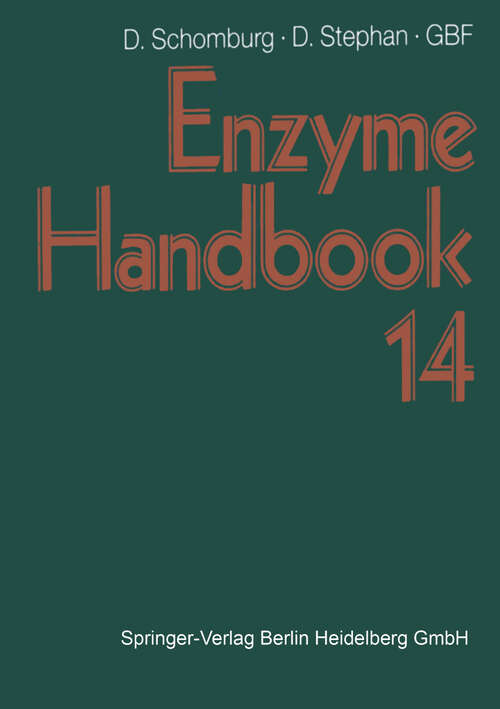 D. Schomburg · D. Stephan · GBF

Enzyme Handbook 14

Springer-Verlag Berlin Heidelberg GmbH